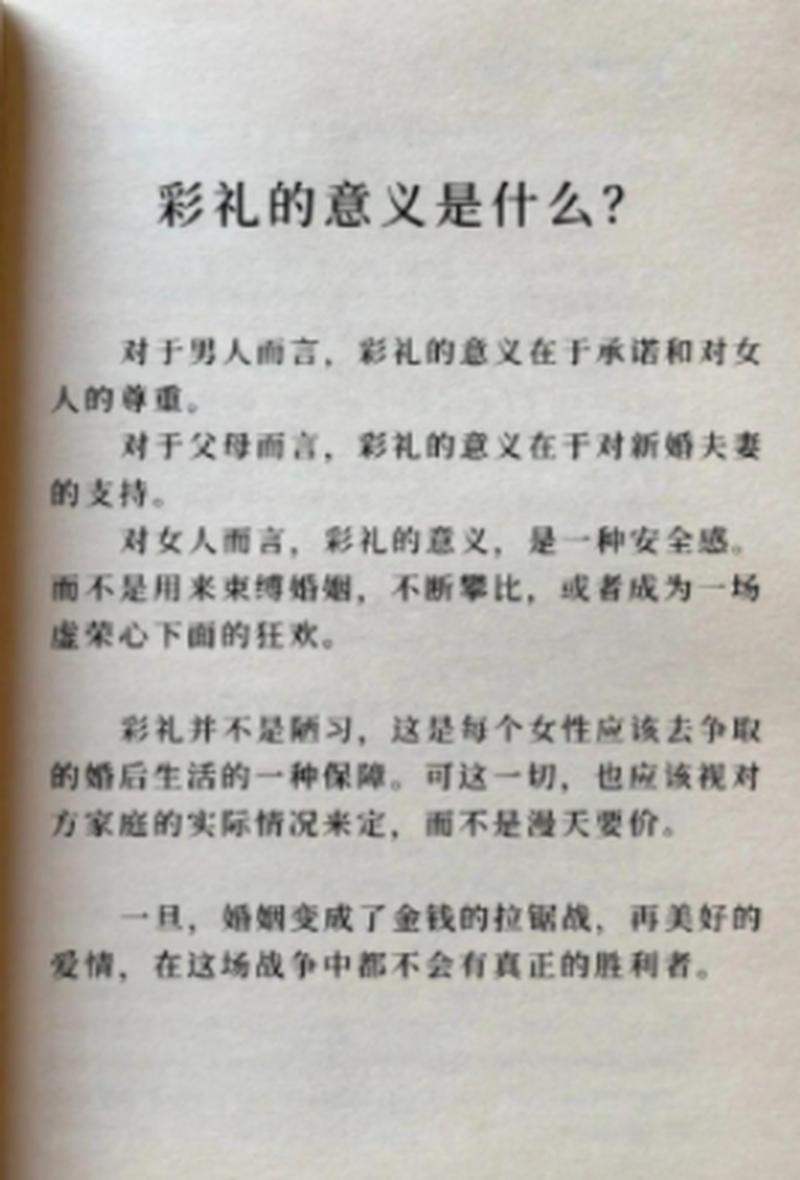 彩礼的意义是什么？

对于男人而言，彩礼的意义在于承诺和对女人的尊重。

对于父母而言，彩礼的意义在于对新婚夫妻的支持。

对女人而言，彩礼的意义，是一种安全感。而不是用来束缚婚姻，不断攀比，或者成为一场虚荣心下面的狂欢。

彩礼并不是陋习，这是每个女性应该去争取的婚后生活的一种保障。可这一切，也应该视对方家庭的实际情况来定，而不是漫天要价。

一旦，婚姻变成了金钱的拉锯战，再美好的爱情，在这场战争中都不会有真正的胜利者。